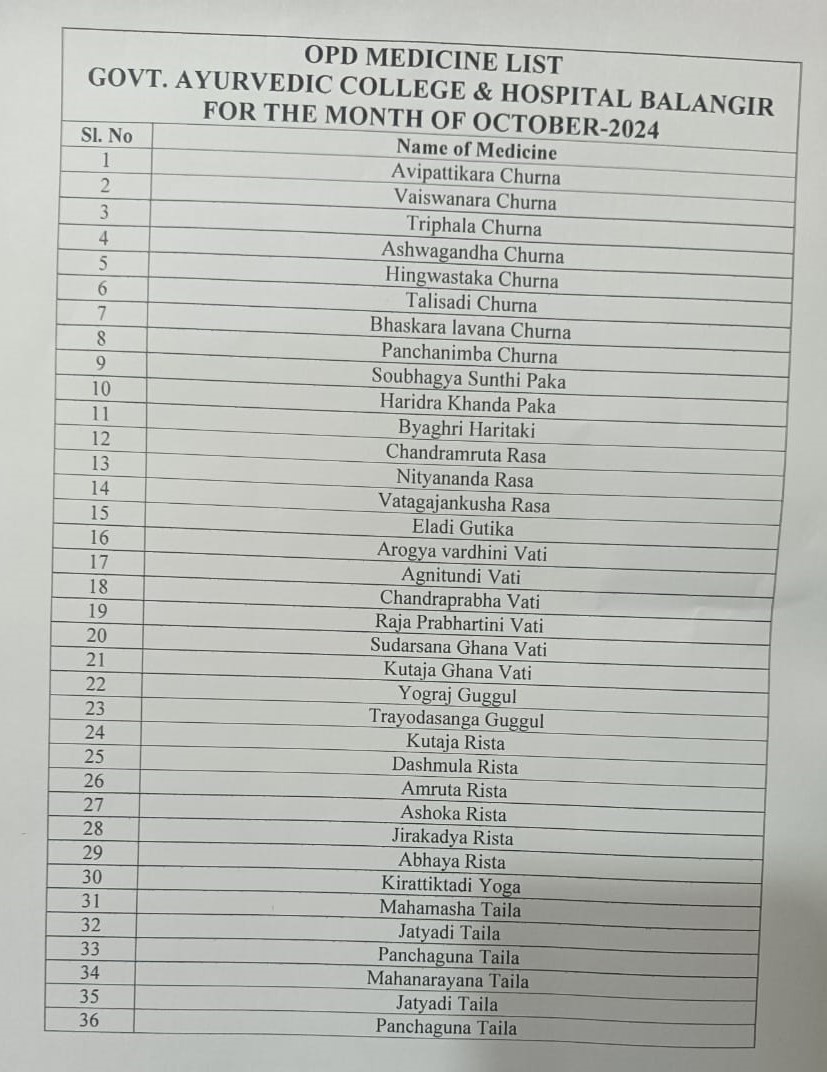 OPD MEDICINE LIST
GOVT. AYURVEDIC COLLEGE & HOSPITAL BALANGIR
FOR THE MONTH OF OCTOBER-2024

| Sl. No | Name of Medicine |
|---|---|
| 1 | Avipattikara Churna |
| 2 | Vaiswanara Churna |
| 3 | Triphala Churna |
| 4 | Ashwagandha Churna |
| 5 | Hingwastaka Churna |
| 6 | Talisadi Churna |
| 7 | Bhaskara lavana Churna |
| 8 | Panchanimba Churna |
| 9 | Soubhagya Sunthi Paka |
| 10 | Haridra Khanda Paka |
| 11 | Byaghri Haritaki |
| 12 | Chandramruta Rasa |
| 13 | Nityananda Rasa |
| 14 | Vatagajankusha Rasa |
| 15 | Eladi Gutika |
| 16 | Arogya vardhini Vati |
| 17 | Agnitundi Vati |
| 18 | Chandraprabha Vati |
| 19 | Raja Prabhartini Vati |
| 20 | Sudarsana Ghana Vati |
| 21 | Kutaja Ghana Vati |
| 22 | Yograj Guggul |
| 23 | Trayodasanga Guggul |
| 24 | Kutaja Rista |
| 25 | Dashmula Rista |
| 26 | Amruta Rista |
| 27 | Ashoka Rista |
| 28 | Jirakadya Rista |
| 29 | Abhaya Rista |
| 30 | Kirattiktadi Yoga |
| 31 | Mahamasha Taila |
| 32 | Jatyadi Taila |
| 33 | Panchaguna Taila |
| 34 | Mahanarayana Taila |
| 35 | Jatyadi Taila |
| 36 | Panchaguna Taila |